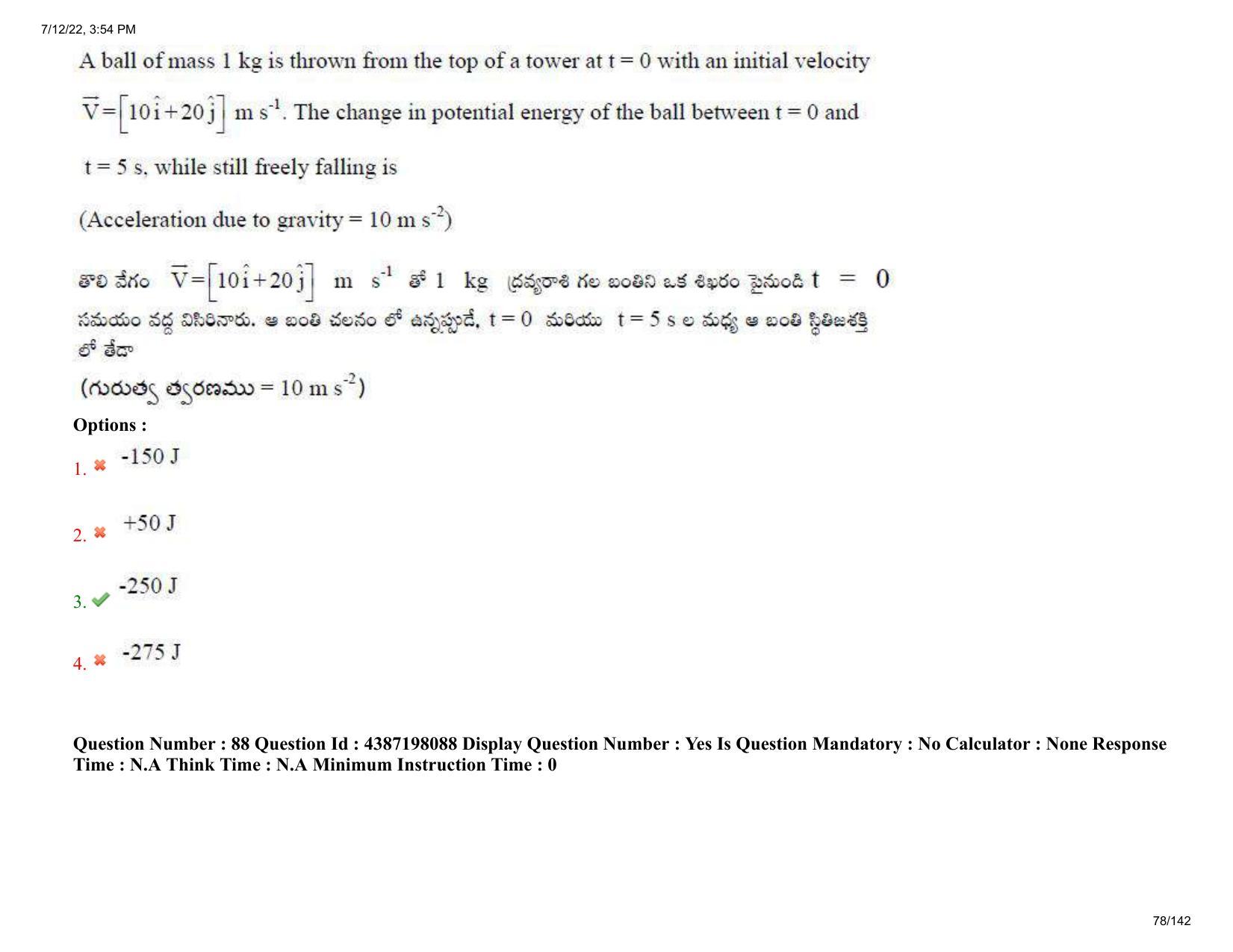 7/12/22, 3:54 PM

A ball of mass 1 kg is thrown from the top of a tower at t = 0 with an initial velocity $\vec{V}=\left[10\hat{i}+20\hat{j}\right]$ m s$^{-1}$. The change in potential energy of the ball between t = 0 and t = 5 s, while still freely falling is

(Acceleration due to gravity = 10 m s$^{-2}$)

తొలి వేగం $\vec{V}=\left[10\hat{i}+20\hat{j}\right]$ m s$^{-1}$ తో 1 kg ద్రవ్యరాశి గల బంతిని ఒక శిఖరం పైనుండి t = 0 సమయం వద్ద విసిరినారు. ఆ బంతి చలనం లో ఉన్నప్పుడే, t = 0 మరియు t = 5 s ల మధ్య ఆ బంతి స్థితిజశక్తి లో తేడా

(గురుత్వ త్వరణము = 10 m s$^{-2}$)

Options :

1. -150 J

2. +50 J

3. -250 J

4. -275 J

Question Number : 88 Question Id : 4387198088 Display Question Number : Yes Is Question Mandatory : No Calculator : None Response Time : N.A Think Time : N.A Minimum Instruction Time : 0

78/142